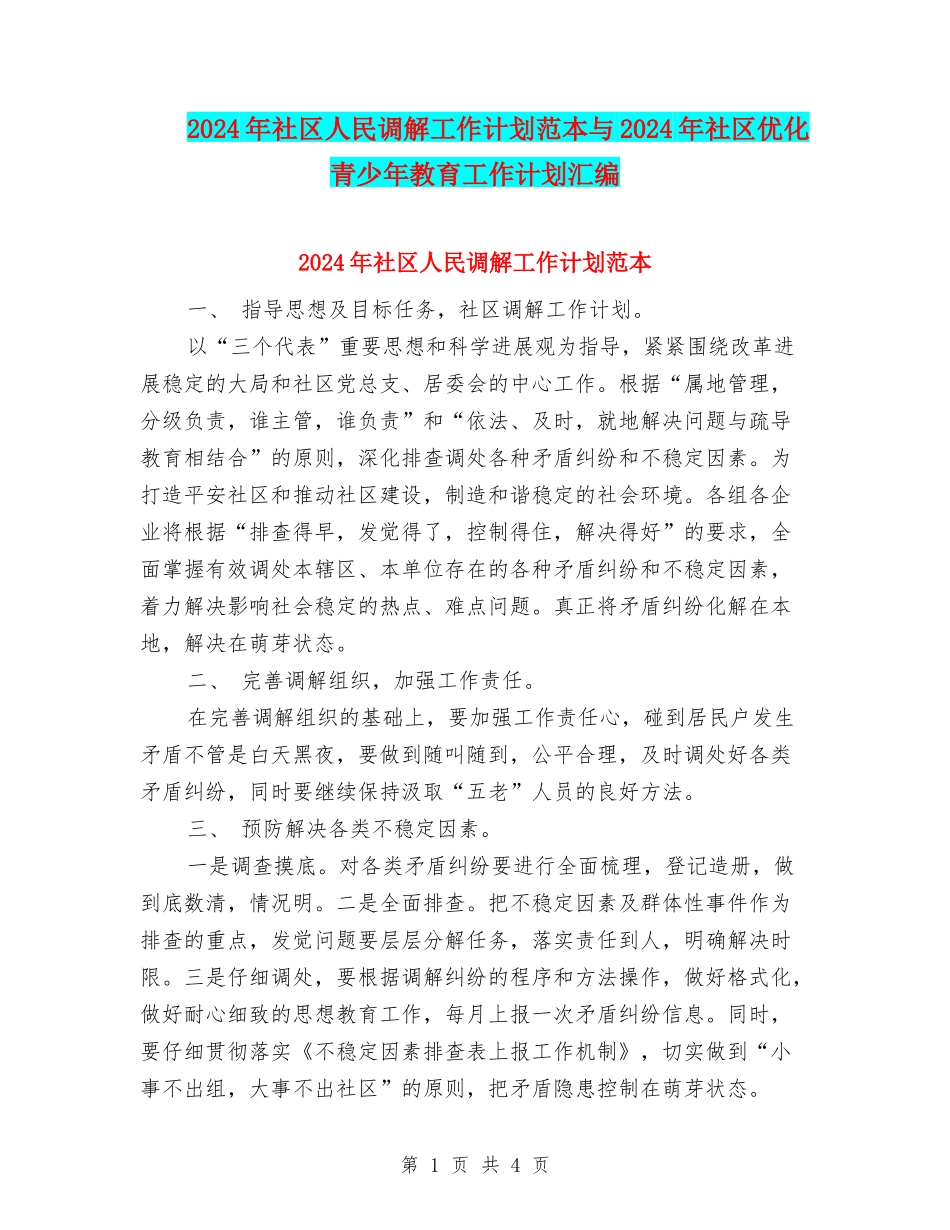 2024年社区人民调解工作计划范本与2024年社区优化青少年教育工作计划汇编

2024年社区人民调解工作计划范本

一、 指导思想及目标任务，社区调解工作计划。

以“三个代表”重要思想和科学进展观为指导，紧紧围绕改革进展稳定的大局和社区党总支、居委会的中心工作。根据“属地管理，分级负责，谁主管，谁负责”和“依法、及时，就地解决问题与疏导教育相结合”的原则，深化排查调处各种矛盾纠纷和不稳定因素。为打造平安社区和推动社区建设，制造和谐稳定的社会环境。各组各企业将根据“排查得早，发觉得了，控制得住，解决得好”的要求，全面掌握有效调处本辖区、本单位存在的各种矛盾纠纷和不稳定因素，着力解决影响社会稳定的热点、难点问题。真正将矛盾纠纷化解在本地，解决在萌芽状态。

二、 完善调解组织，加强工作责任。

在完善调解组织的基础上，要加强工作责任心，碰到居民户发生矛盾不管是白天黑夜，要做到随叫随到，公平合理，及时调处好各类矛盾纠纷，同时要继续保持汲取“五老”人员的良好方法。

三、 预防解决各类不稳定因素。

一是调查摸底。对各类矛盾纠纷要进行全面梳理，登记造册，做到底数清，情况明。二是全面排查。把不稳定因素及群体性事件作为排查的重点，发觉问题要层层分解任务，落实责任到人，明确解决时限。三是仔细调处，要根据调解纠纷的程序和方法操作，做好格式化，做好耐心细致的思想教育工作，每月上报一次矛盾纠纷信息。同时，要仔细贯彻落实《不稳定因素排查表上报工作机制》，切实做到“小事不出组，大事不出社区”的原则，把矛盾隐患控制在萌芽状态。

第 1 页 共 4 页